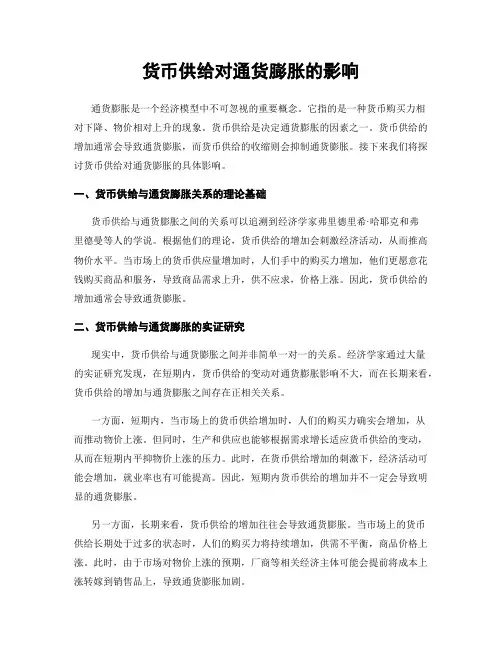 货币供给对通货膨胀的影响

通货膨胀是一个经济模型中不可忽视的重要概念。它指的是一种货币购买力相对下降、物价相对上升的现象。货币供给是决定通货膨胀的因素之一。货币供给的增加通常会导致通货膨胀，而货币供给的收缩则会抑制通货膨胀。接下来我们将探讨货币供给对通货膨胀的具体影响。

一、货币供给与通货膨胀关系的理论基础

货币供给与通货膨胀之间的关系可以追溯到经济学家弗里德里希·哈耶克和弗里德曼等人的学说。根据他们的理论，货币供给的增加会刺激经济活动，从而推高物价水平。当市场上的货币供应量增加时，人们手中的购买力增加，他们更愿意花钱购买商品和服务，导致商品需求上升，供不应求，价格上涨。因此，货币供给的增加通常会导致通货膨胀。

二、货币供给与通货膨胀的实证研究

现实中，货币供给与通货膨胀之间并非简单一对一的关系。经济学家通过大量的实证研究发现，在短期内，货币供给的变动对通货膨胀影响不大，而在长期来看，货币供给的增加与通货膨胀之间存在正相关关系。

一方面，短期内，当市场上的货币供给增加时，人们的购买力确实会增加，从而推动物价上涨。但同时，生产和供应也能够根据需求增长适应货币供给的变动，从而在短期内平抑物价上涨的压力。此时，在货币供给增加的刺激下，经济活动可能会增加，就业率也有可能提高。因此，短期内货币供给的增加并不一定会导致明显的通货膨胀。

另一方面，长期来看，货币供给的增加往往会导致通货膨胀。当市场上的货币供给长期处于过多的状态时，人们的购买力将持续增加，供需不平衡，商品价格上涨。此时，由于市场对物价上涨的预期，厂商等相关经济主体可能会提前将成本上涨转嫁到销售品上，导致通货膨胀加剧。